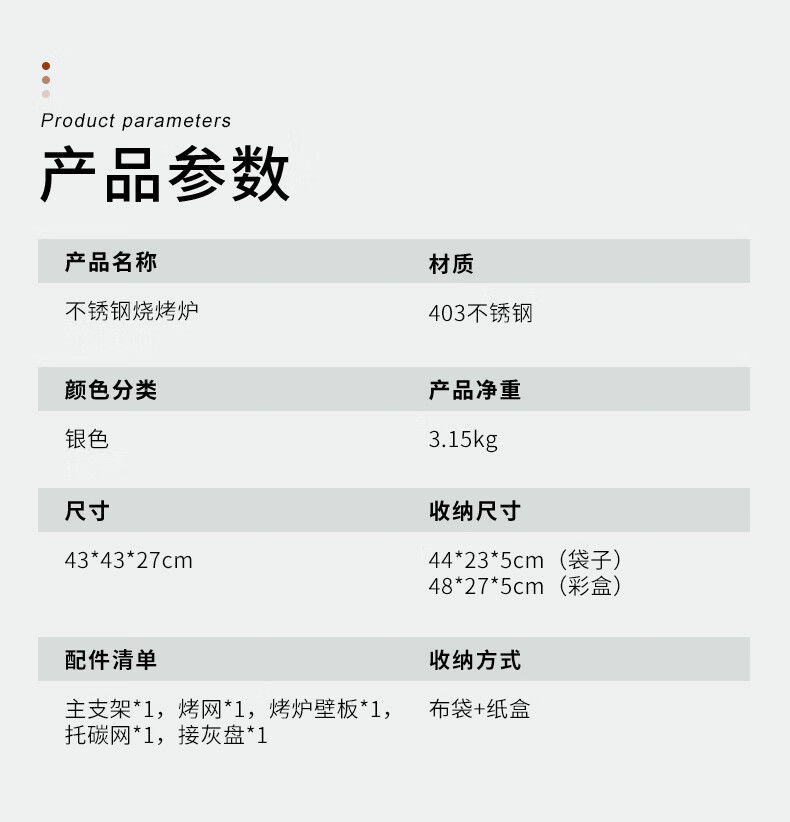 Product parameters

产品参数

产品名称
不锈钢烧烤炉

材质
403不锈钢

颜色分类
银色

产品净重
3.15kg

尺寸
43*43*27cm

收纳尺寸
44*23*5cm（袋子）
48*27*5cm（彩盒）

配件清单
主支架*1，烤网*1，烤炉壁板*1，托碳网*1，接灰盘*1

收纳方式
布袋+纸盒